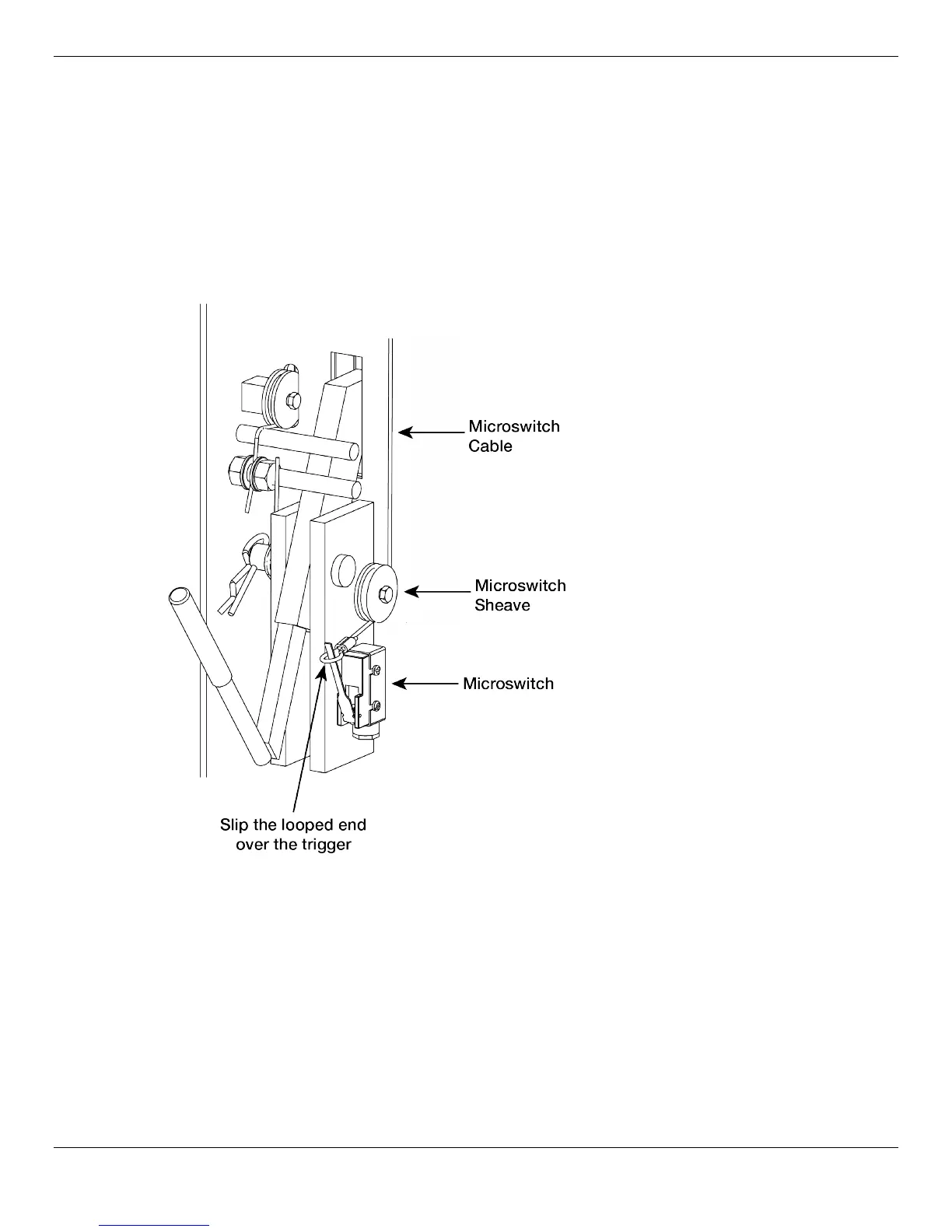 Microswitch Cable

Microswitch Sheave

Microswitch

Slip the looped end over the trigger